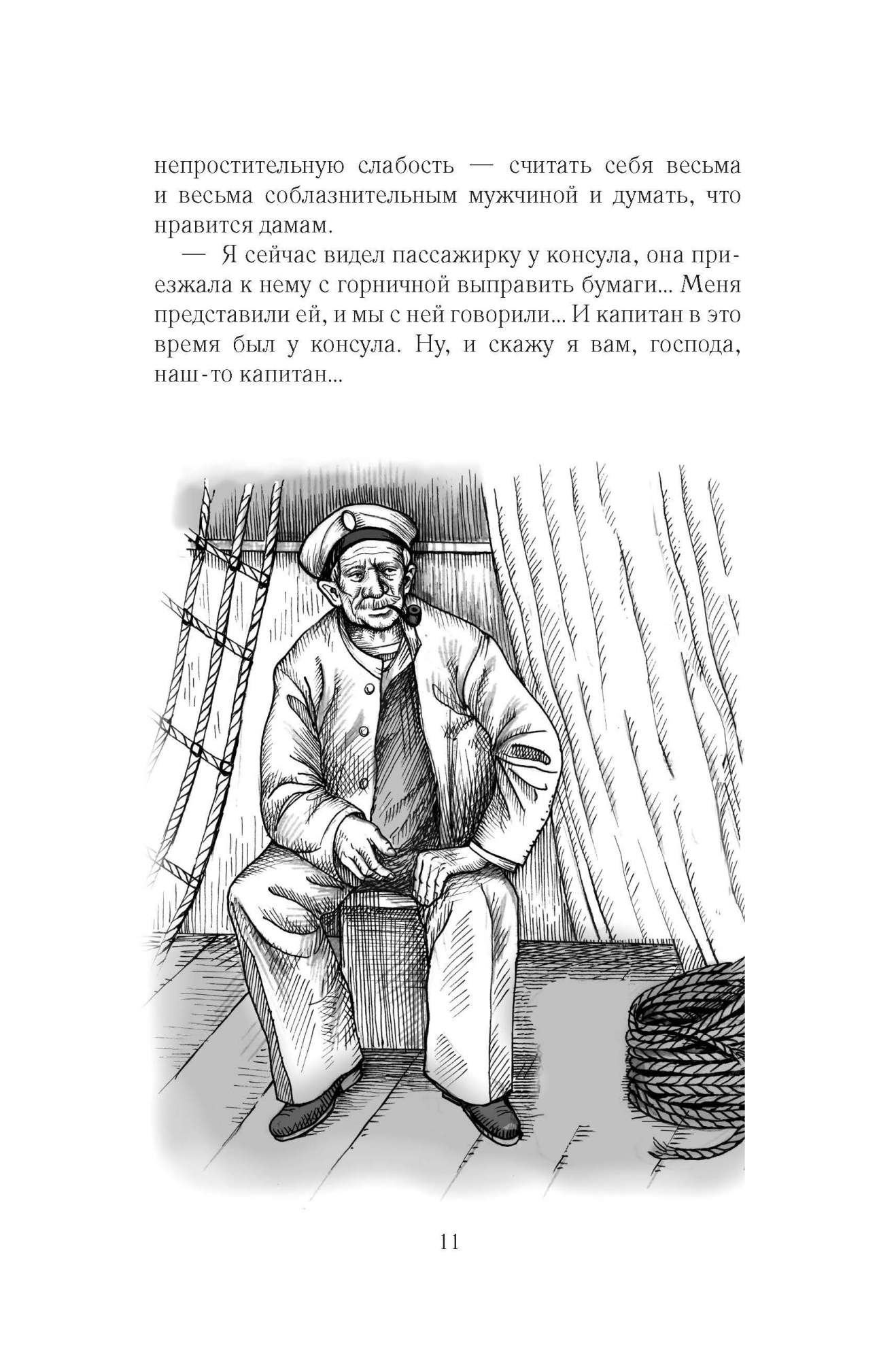 непростительную слабость — считать себя весьма и весьма соблазнительным мужчиной и думать, что нравится дамам.

— Я сейчас видел пассажирку у консула, она приезжала к нему с горничной выправить бумаги... Меня представили ей, и мы с ней говорили... И капитан в это время был у консула. Ну, и скажу я вам, господа, наш-то капитан...

11